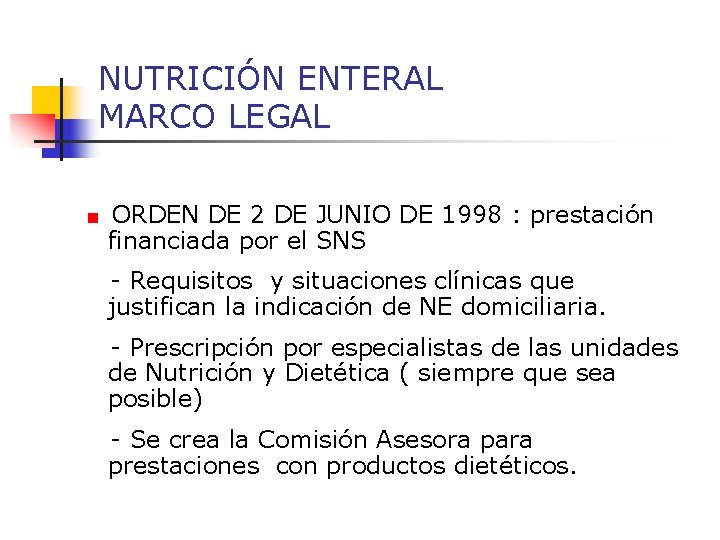 NUTRICIÓN ENTERAL
MARCO LEGAL

ORDEN DE 2 DE JUNIO DE 1998 : prestación financiada por el SNS

- Requisitos y situaciones clínicas que justifican la indicación de NE domiciliaria.

- Prescripción por especialistas de las unidades de Nutrición y Dietética ( siempre que sea posible)

- Se crea la Comisión Asesora para prestaciones con productos dietéticos.